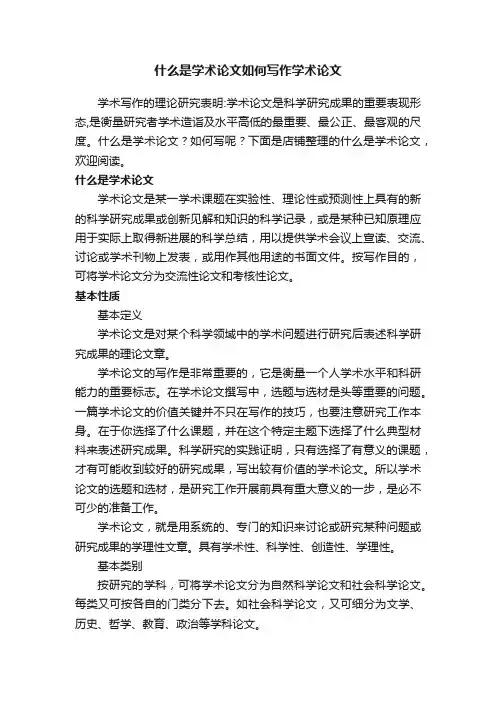 什么是学术论文如何写作学术论文

学术写作的理论研究表明:学术论文是科学研究成果的重要表现形态,是衡量研究者学术造诣及水平高低的最重要、最公正、最客观的尺度。什么是学术论文？如何写呢？下面是店铺整理的什么是学术论文，欢迎阅读。

什么是学术论文

学术论文是某一学术课题在实验性、理论性或预测性上具有的新的科学研究成果或创新见解和知识的科学记录，或是某种已知原理应用于实际上取得新进展的科学总结，用以提供学术会议上宣读、交流、讨论或学术刊物上发表，或用作其他用途的书面文件。按写作目的，可将学术论文分为交流性论文和考核性论文。

基本性质

基本定义

学术论文是对某个科学领域中的学术问题进行研究后表述科学研究成果的理论文章。

学术论文的写作是非常重要的，它是衡量一个人学术水平和科研能力的重要标志。在学术论文撰写中，选题与选材是头等重要的问题。一篇学术论文的价值关键并不只在写作的技巧，也要注意研究工作本身。在于你选择了什么课题，并在这个特定主题下选择了什么典型材料来表述研究成果。科学研究的实践证明，只有选择了有意义的课题，才有可能收到较好的研究成果，写出较有价值的学术论文。所以学术论文的选题和选材，是研究工作开展前具有重大意义的一步，是必不可少的准备工作。

学术论文，就是用系统的、专门的知识来讨论或研究某种问题或研究成果的学理性文章。具有学术性、科学性、创造性、学理性。

基本类别

按研究的学科，可将学术论文分为自然科学论文和社会科学论文。每类又可按各自的门类分下去。如社会科学论文，又可细分为文学、历史、哲学、教育、政治等学科论文。